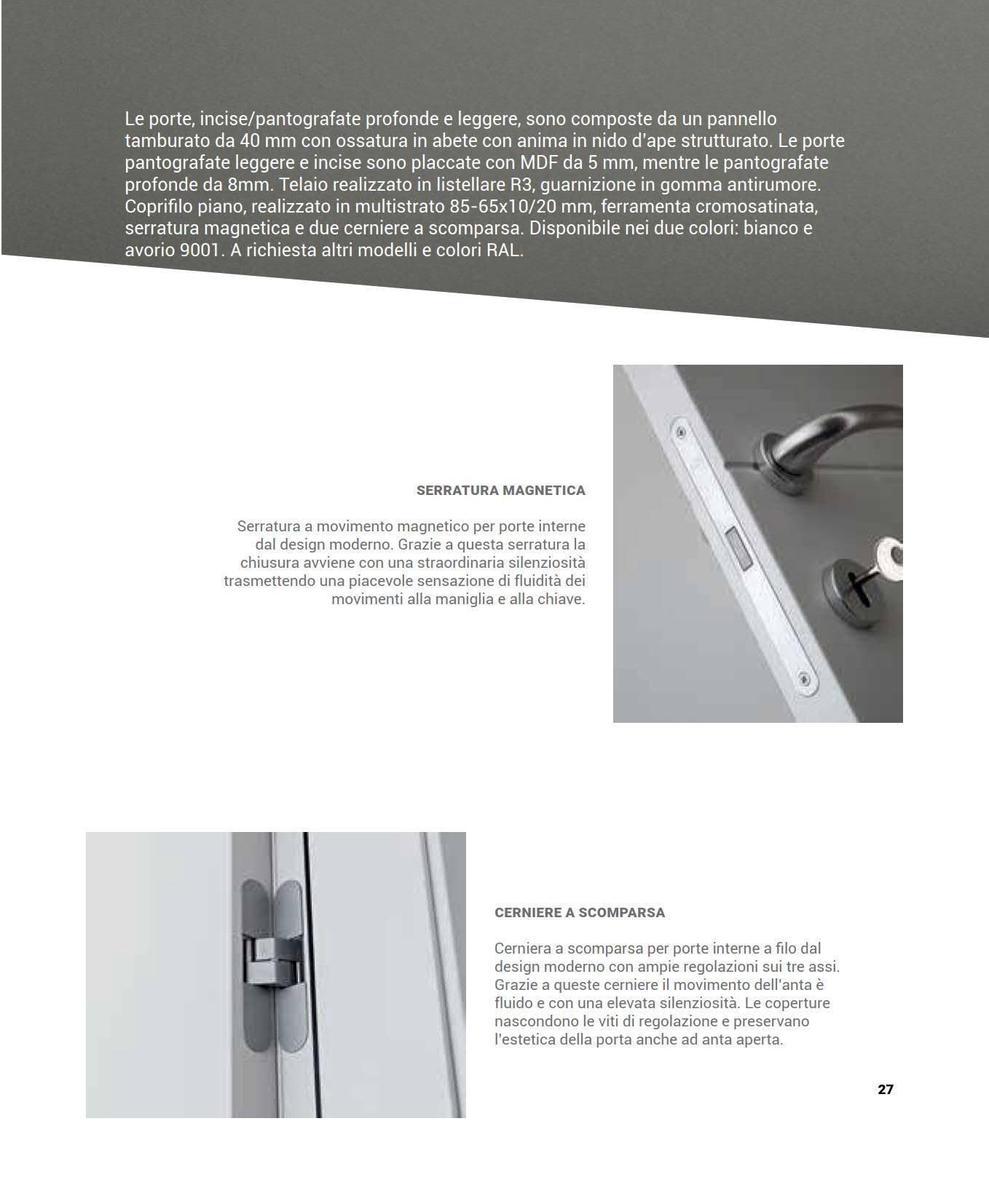 Le porte, incise/pantografate profonde e leggere, sono composte da un pannello tamburato da 40 mm con ossatura in abete con anima in nido d'ape strutturato. Le porte pantografate leggere e incise sono placcate con MDF da 5 mm, mentre le pantografate profonde da 8mm. Telaio realizzato in listellare R3, guarnizione in gomma antirumore. Coprifilo piano, realizzato in multistrato 85-65x10/20 mm, ferramenta cromosatinata, serratura magnetica e due cerniere a scomparsa. Disponibile nei due colori: bianco e avorio 9001. A richiesta altri modelli e colori RAL.

SERRATURA MAGNETICA

Serratura a movimento magnetico per porte interne dal design moderno. Grazie a questa serratura la chiusura avviene con una straordinaria silenziosità trasmettendo una piacevole sensazione di fluidità dei movimenti alla maniglia e alla chiave.

CERNIERE A SCOMPARSA

Cerniera a scomparsa per porte interne a filo dal design moderno con ampie regolazioni sui tre assi. Grazie a queste cerniere il movimento dell'anta è fluido e con una elevata silenziosità. Le coperture nascondono le viti di regolazione e preservano l'estetica della porta anche ad anta aperta.

27